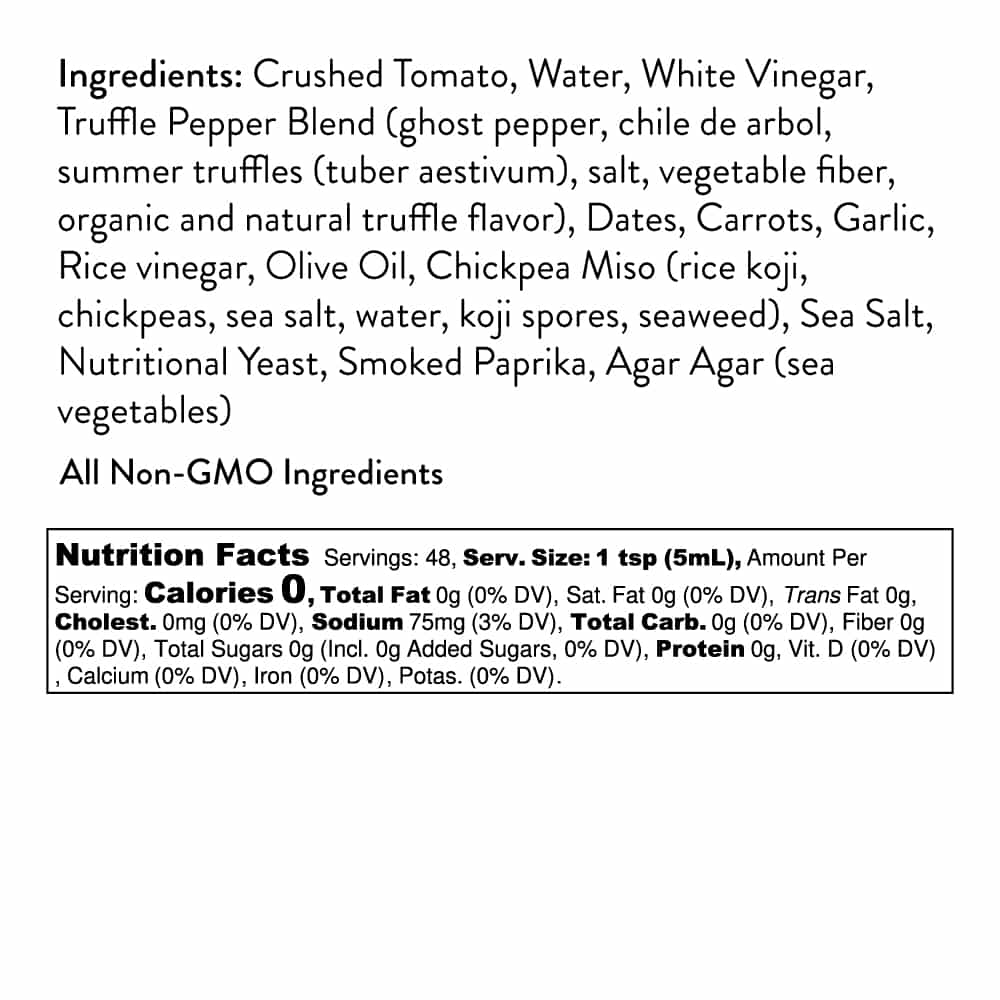 Ingredients: Crushed Tomato, Water, White Vinegar, Truffle Pepper Blend (ghost pepper, chile de arbol, summer truffles (tuber aestivum), salt, vegetable fiber, organic and natural truffle flavor), Dates, Carrots, Garlic, Rice vinegar, Olive Oil, Chickpea Miso (rice koji, chickpeas, sea salt, water, koji spores, seaweed), Sea Salt, Nutritional Yeast, Smoked Paprika, Agar Agar (sea vegetables)

All Non-GMO Ingredients

Nutrition Facts Servings: 48, Serv. Size: 1 tsp (5mL), Amount Per Serving: Calories 0, Total Fat 0g (0% DV), Sat. Fat 0g (0% DV), Trans Fat 0g, Cholest. 0mg (0% DV), Sodium 75mg (3% DV), Total Carb. 0g (0% DV), Fiber 0g (0% DV), Total Sugars 0g (Incl. 0g Added Sugars, 0% DV), Protein 0g, Vit. D (0% DV) , Calcium (0% DV), Iron (0% DV), Potas. (0% DV).